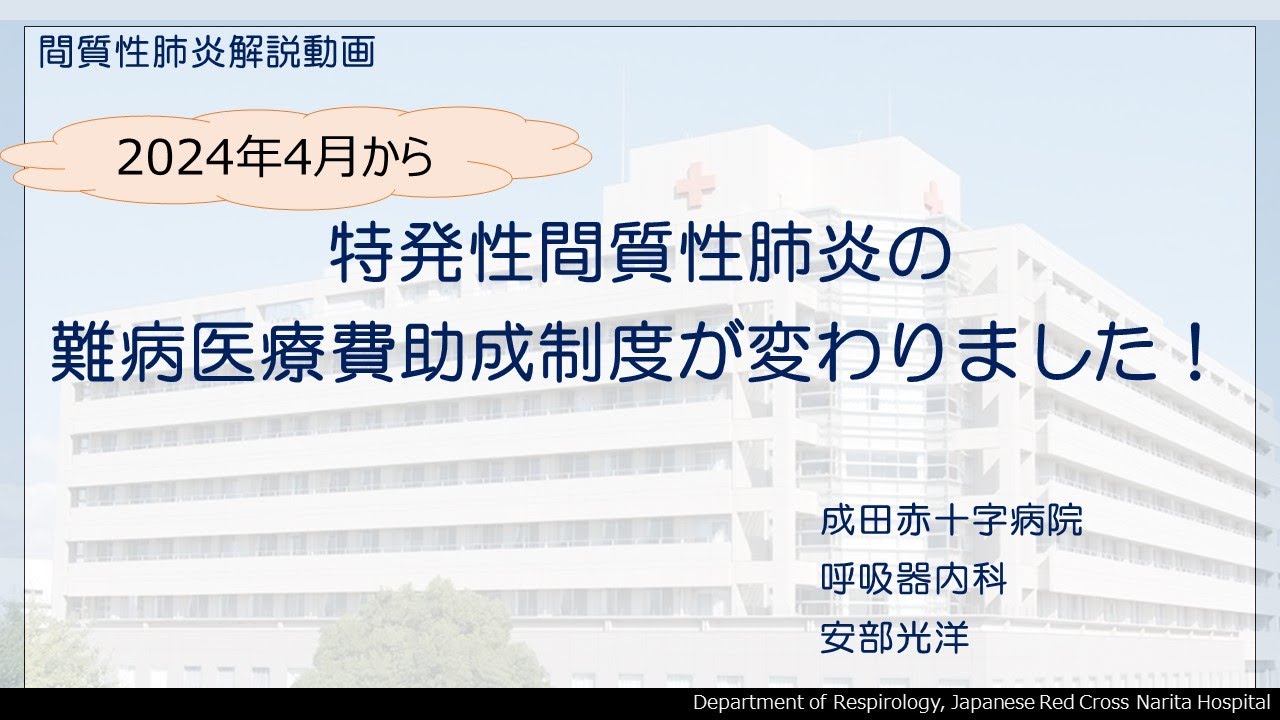 間質性肺炎解説動画

2024年4月から

特発性間質性肺炎の
難病医療費助成制度が変わりました！

成田赤十字病院
呼吸器内科
安部光洋

Department of Respirology, Japanese Red Cross Narita Hospital